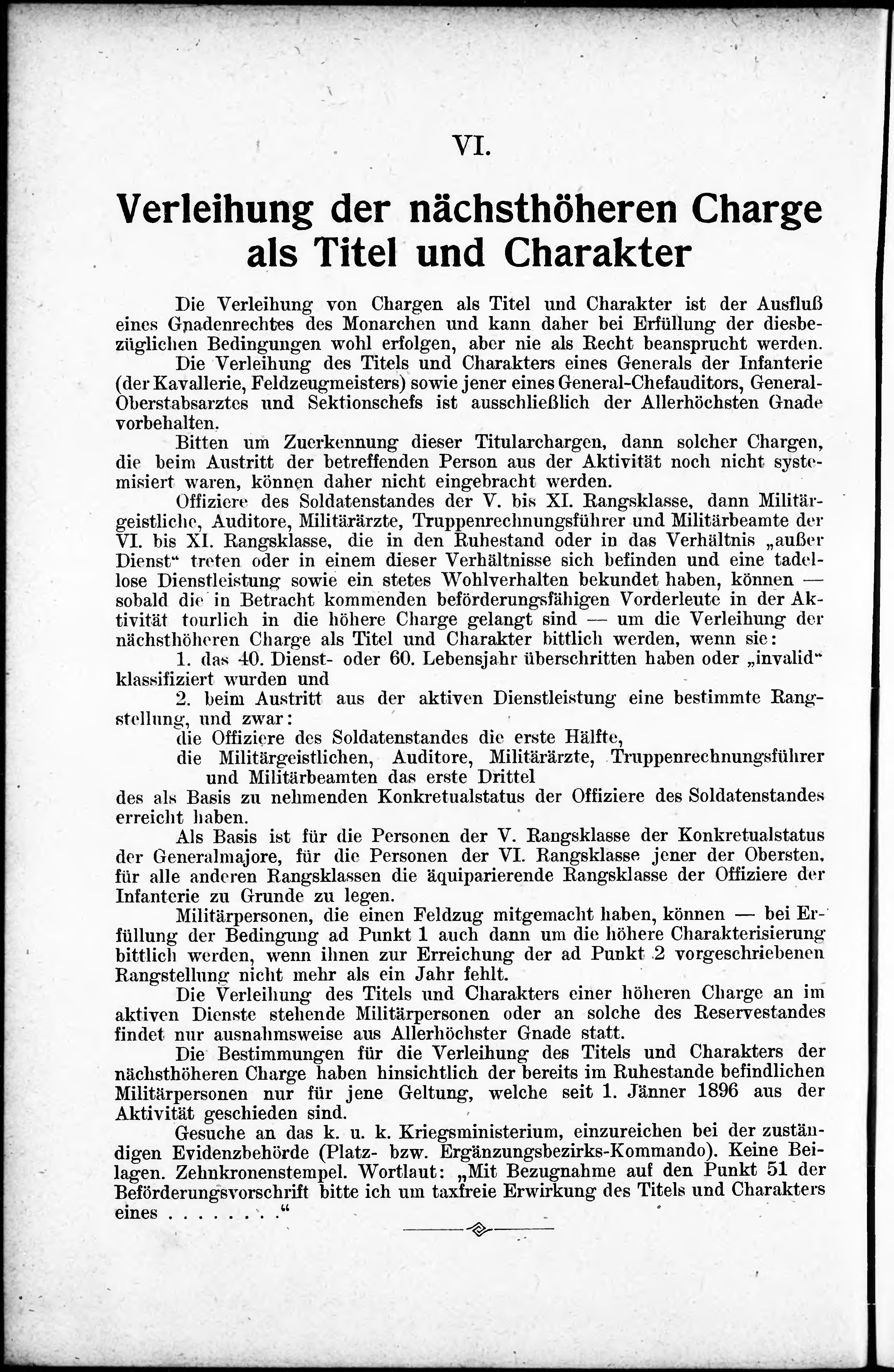 VI.

Verleihung der nächsthöheren Charge als Titel und Charakter

Die Verleihung von Chargen als Titel und Charakter ist der Ausfluß eines Gnadenrechtes des Monarchen und kann daher bei Erfüllung der diesbezüglichen Bedingungen wohl erfolgen, aber nie als Recht beansprucht werden.

Die Verleihung des Titels und Charakters eines Generals der Infanterie (der Kavallerie, Feldzeugmeisters) sowie jener eines General-Chefauditors, General-Oberstabsarztes und Sektionschefs ist ausschließlich der Allerhöchsten Gnade vorbehalten.

Bitten um Zuerkennung dieser Titularchargen, dann solcher Chargen, die beim Austritt der betreffenden Person aus der Aktivität noch nicht systemisiert waren, können daher nicht eingebracht werden.

Offiziere des Soldatenstandes der V. bis XI. Rangsklasse, dann Militärgeistliche, Auditore, Militärärzte, Truppenrechnungsführer und Militärbeamte der VI. bis XI. Rangsklasse, die in den Ruhestand oder in das Verhältnis „außer Dienst“ treten oder in einem dieser Verhältnisse sich befinden und eine tadellose Dienstleistung sowie ein stetes Wohlverhalten bekundet haben, können — sobald die in Betracht kommenden beförderungsfähigen Vorderleute in der Aktivität tourlich in die höhere Charge gelangt sind — um die Verleihung der nächsthöheren Charge als Titel und Charakter bittlich werden, wenn sie:

1. das 40. Dienst- oder 60. Lebensjahr überschritten haben oder „invalid“ klassifiziert wurden und

2. beim Austritt aus der aktiven Dienstleistung eine bestimmte Rangstellung, und zwar:

die Offiziere des Soldatenstandes die erste Hälfte,

die Militärgeistlichen, Auditore, Militärärzte, Truppenrechnungsführer und Militärbeamten das erste Drittel

des als Basis zu nehmenden Konkretualstatus der Offiziere des Soldatenstandes erreicht haben.

Als Basis ist für die Personen der V. Rangsklasse der Konkretualstatus der Generalmajore, für die Personen der VI. Rangsklasse jener der Obersten, für alle anderen Rangsklassen die äquiparierende Rangsklasse der Offiziere der Infanterie zu Grunde zu legen.

Militärpersonen, die einen Feldzug mitgemacht haben, können — bei Erfüllung der Bedingung ad Punkt 1 auch dann um die höhere Charakterisierung bittlich werden, wenn ihnen zur Erreichung der ad Punkt 2 vorgeschriebenen Rangstellung nicht mehr als ein Jahr fehlt.

Die Verleihung des Titels und Charakters einer höheren Charge an im aktiven Dienste stehende Militärpersonen oder an solche des Reservestandes findet nur ausnahmsweise aus Allerhöchster Gnade statt.

Die Bestimmungen für die Verleihung des Titels und Charakters der nächsthöheren Charge haben hinsichtlich der bereits im Ruhestande befindlichen Militärpersonen nur für jene Geltung, welche seit 1. Jänner 1896 aus der Aktivität geschieden sind.

Gesuche an das k. u. k. Kriegsministerium, einzureichen bei der zuständigen Evidenzbehörde (Platz- bzw. Ergänzungsbezirks-Kommando). Keine Beilagen. Zehnkronenstempel. Wortlaut: „Mit Bezugnahme auf den Punkt 51 der Beförderungsvorschrift bitte ich um taxfreie Erwirkung des Titels und Charakters eines . . . . . . . .“